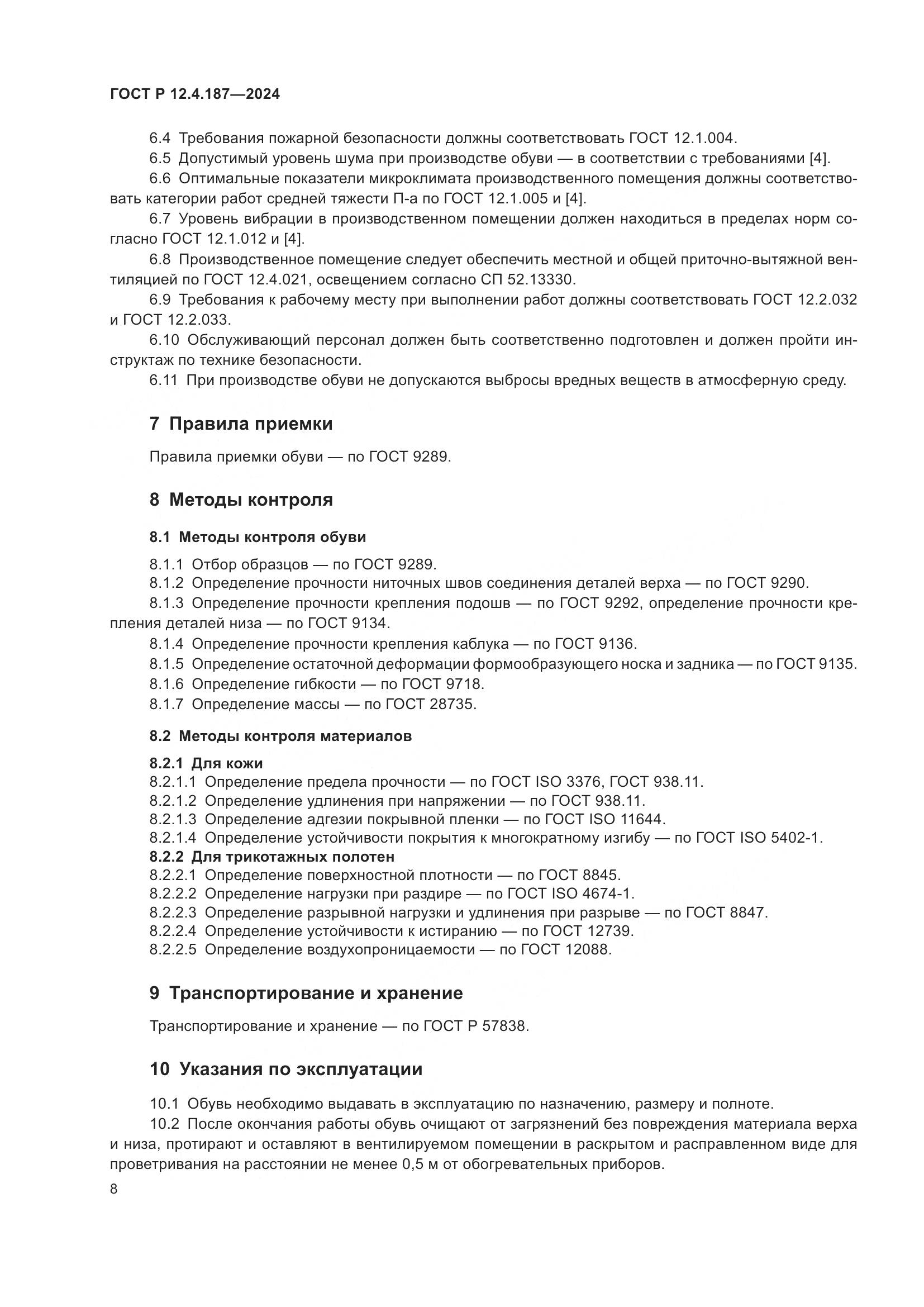 ГОСТ Р 12.4.187—2024

6.4 Требования пожарной безопасности должны соответствовать ГОСТ 12.1.004.
6.5 Допустимый уровень шума при производстве обуви — в соответствии с требованиями [4].
6.6 Оптимальные показатели микроклимата производственного помещения должны соответствовать категории работ средней тяжести П-а по ГОСТ 12.1.005 и [4].
6.7 Уровень вибрации в производственном помещении должен находиться в пределах норм согласно ГОСТ 12.1.012 и [4].
6.8 Производственное помещение следует обеспечить местной и общей приточно-вытяжной вентиляцией по ГОСТ 12.4.021, освещением согласно СП 52.13330.
6.9 Требования к рабочему месту при выполнении работ должны соответствовать ГОСТ 12.2.032 и ГОСТ 12.2.033.
6.10 Обслуживающий персонал должен быть соответственно подготовлен и должен пройти инструктаж по технике безопасности.
6.11 При производстве обуви не допускаются выбросы вредных веществ в атмосферную среду.

7 Правила приемки

Правила приемки обуви — по ГОСТ 9289.

8 Методы контроля

8.1 Методы контроля обуви

8.1.1 Отбор образцов — по ГОСТ 9289.
8.1.2 Определение прочности ниточных швов соединения деталей верха — по ГОСТ 9290.
8.1.3 Определение прочности крепления подошв — по ГОСТ 9292, определение прочности крепления деталей низа — по ГОСТ 9134.
8.1.4 Определение прочности крепления каблука — по ГОСТ 9136.
8.1.5 Определение остаточной деформации формообразующего носка и задника — по ГОСТ 9135.
8.1.6 Определение гибкости — по ГОСТ 9718.
8.1.7 Определение массы — по ГОСТ 28735.

8.2 Методы контроля материалов

8.2.1 Для кожи
8.2.1.1 Определение предела прочности — по ГОСТ ISO 3376, ГОСТ 938.11.
8.2.1.2 Определение удлинения при напряжении — по ГОСТ 938.11.
8.2.1.3 Определение адгезии покрывной пленки — по ГОСТ ISO 11644.
8.2.1.4 Определение устойчивости покрытия к многократному изгибу — по ГОСТ ISO 5402-1.
8.2.2 Для трикотажных полотен
8.2.2.1 Определение поверхностной плотности — по ГОСТ 8845.
8.2.2.2 Определение нагрузки при раздире — по ГОСТ ISO 4674-1.
8.2.2.3 Определение разрывной нагрузки и удлинения при разрыве — по ГОСТ 8847.
8.2.2.4 Определение устойчивости к истиранию — по ГОСТ 12739.
8.2.2.5 Определение воздухопроницаемости — по ГОСТ 12088.

9 Транспортирование и хранение

Транспортирование и хранение — по ГОСТ Р 57838.

10 Указания по эксплуатации

10.1 Обувь необходимо выдавать в эксплуатацию по назначению, размеру и полноте.
10.2 После окончания работы обувь очищают от загрязнений без повреждения материала верха и низа, протирают и оставляют в вентилируемом помещении в раскрытом и расправленном виде для проветривания на расстоянии не менее 0,5 м от обогревательных приборов.

8